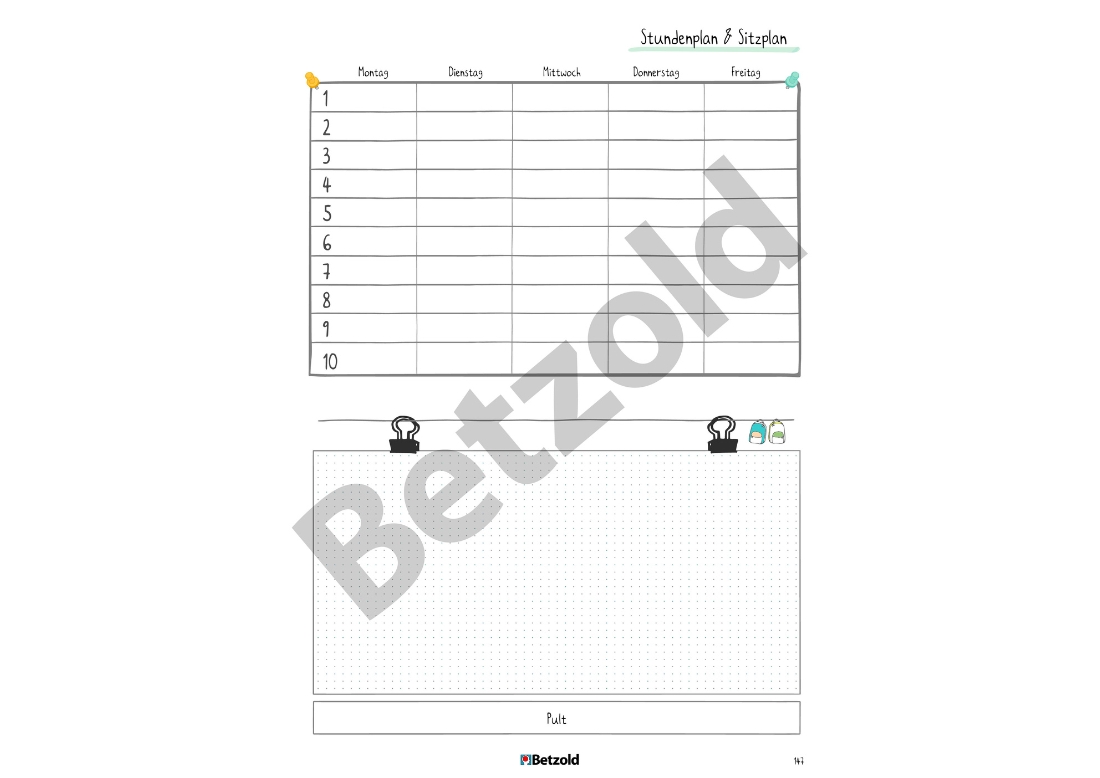 Stundenplan & Sitzplan

| | Montag | Dienstag | Mittwoch | Donnerstag | Freitag |
|---|---|---|---|---|---|
| 1 | | | | | |
| 2 | | | | | |
| 3 | | | | | |
| 4 | | | | | |
| 5 | | | | | |
| 6 | | | | | |
| 7 | | | | | |
| 8 | | | | | |
| 9 | | | | | |
| 10 | | | | | |

Pult

Betzold

147

Betzold